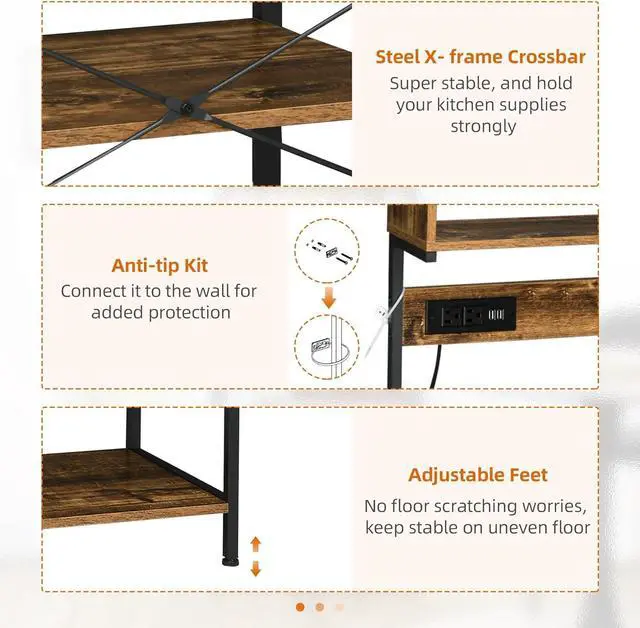 Steel X- frame Crossbar
Super stable, and hold your kitchen supplies strongly

Anti-tip Kit
Connect it to the wall for added protection

Adjustable Feet
No floor scratching worries, keep stable on uneven floor